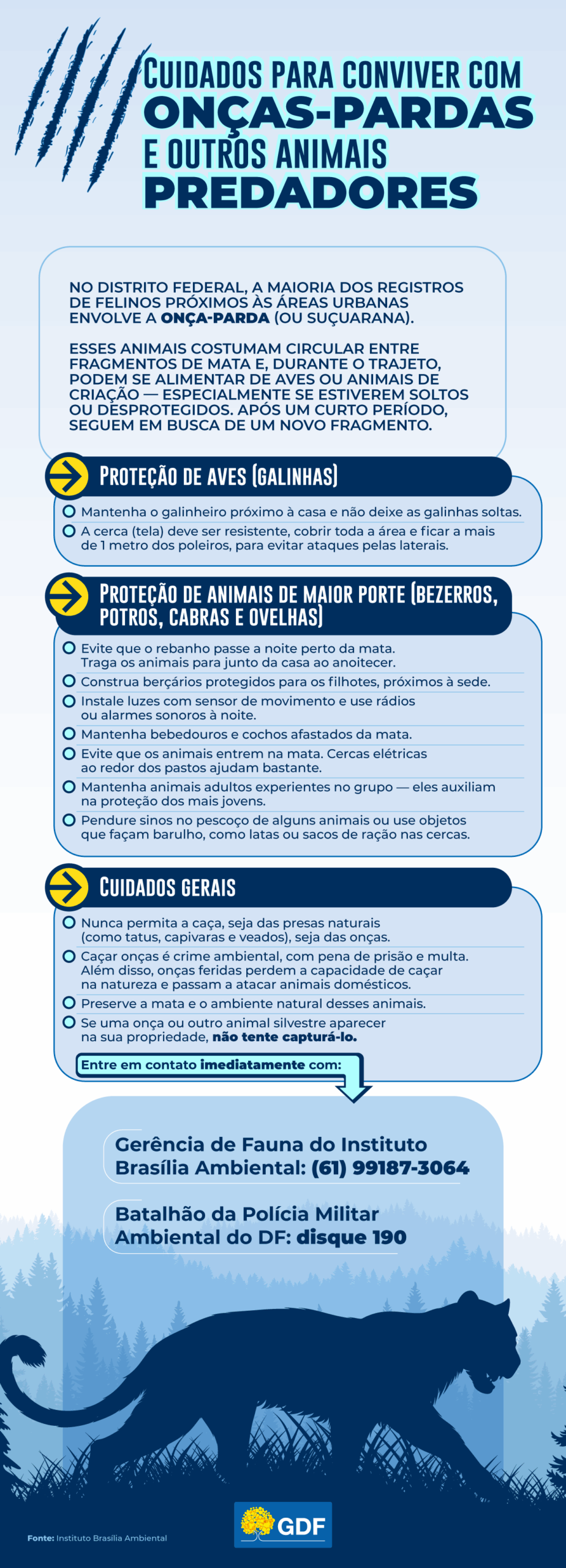 CUIDADOS PARA CONVIVER COM
ONÇAS-PARDAS
E OUTROS ANIMAIS
PREDADORES

NO DISTRITO FEDERAL, A MAIORIA DOS REGISTROS DE FELINOS PRÓXIMOS ÀS ÁREAS URBANAS ENVOLVE A ONÇA-PARDA (OU SUÇUARANA).

ESSES ANIMAIS COSTUMAM CIRCULAR ENTRE FRAGMENTOS DE MATA E, DURANTE O TRAJETO, PODEM SE ALIMENTAR DE AVES OU ANIMAIS DE CRIAÇÃO — ESPECIALMENTE SE ESTIVEREM SOLTOS OU DESPROTEGIDOS. APÓS UM CURTO PERÍODO, SEGUEM EM BUSCA DE UM NOVO FRAGMENTO.

PROTEÇÃO DE AVES (GALINHAS)

Mantenha o galinheiro próximo à casa e não deixe as galinhas soltas.
A cerca (tela) deve ser resistente, cobrir toda a área e ficar a mais de 1 metro dos poleiros, para evitar ataques pelas laterais.

PROTEÇÃO DE ANIMAIS DE MAIOR PORTE (BEZERROS, POTROS, CABRAS E OVELHAS)

Evite que o rebanho passe a noite perto da mata. Traga os animais para junto da casa ao anoitecer.
Construa berçários protegidos para os filhotes, próximos à sede.
Instale luzes com sensor de movimento e use rádios ou alarmes sonoros à noite.
Mantenha bebedouros e cochos afastados da mata.
Evite que os animais entrem na mata. Cercas elétricas ao redor dos pastos ajudam bastante.
Mantenha animais adultos experientes no grupo — eles auxiliam na proteção dos mais jovens.
Pendure sinos no pescoço de alguns animais ou use objetos que façam barulho, como latas ou sacos de ração nas cercas.

CUIDADOS GERAIS

Nunca permita a caça, seja das presas naturais (como tatus, capivaras e veados), seja das onças.
Caçar onças é crime ambiental, com pena de prisão e multa. Além disso, onças feridas perdem a capacidade de caçar na natureza e passam a atacar animais domésticos.
Preserve a mata e o ambiente natural desses animais.
Se uma onça ou outro animal silvestre aparecer na sua propriedade, não tente capturá-lo.

Entre em contato imediatamente com:

Gerência de Fauna do Instituto Brasília Ambiental: (61) 99187-3064

Batalhão da Polícia Militar Ambiental do DF: disque 190

Fonte: Instituto Brasília Ambiental

GDF